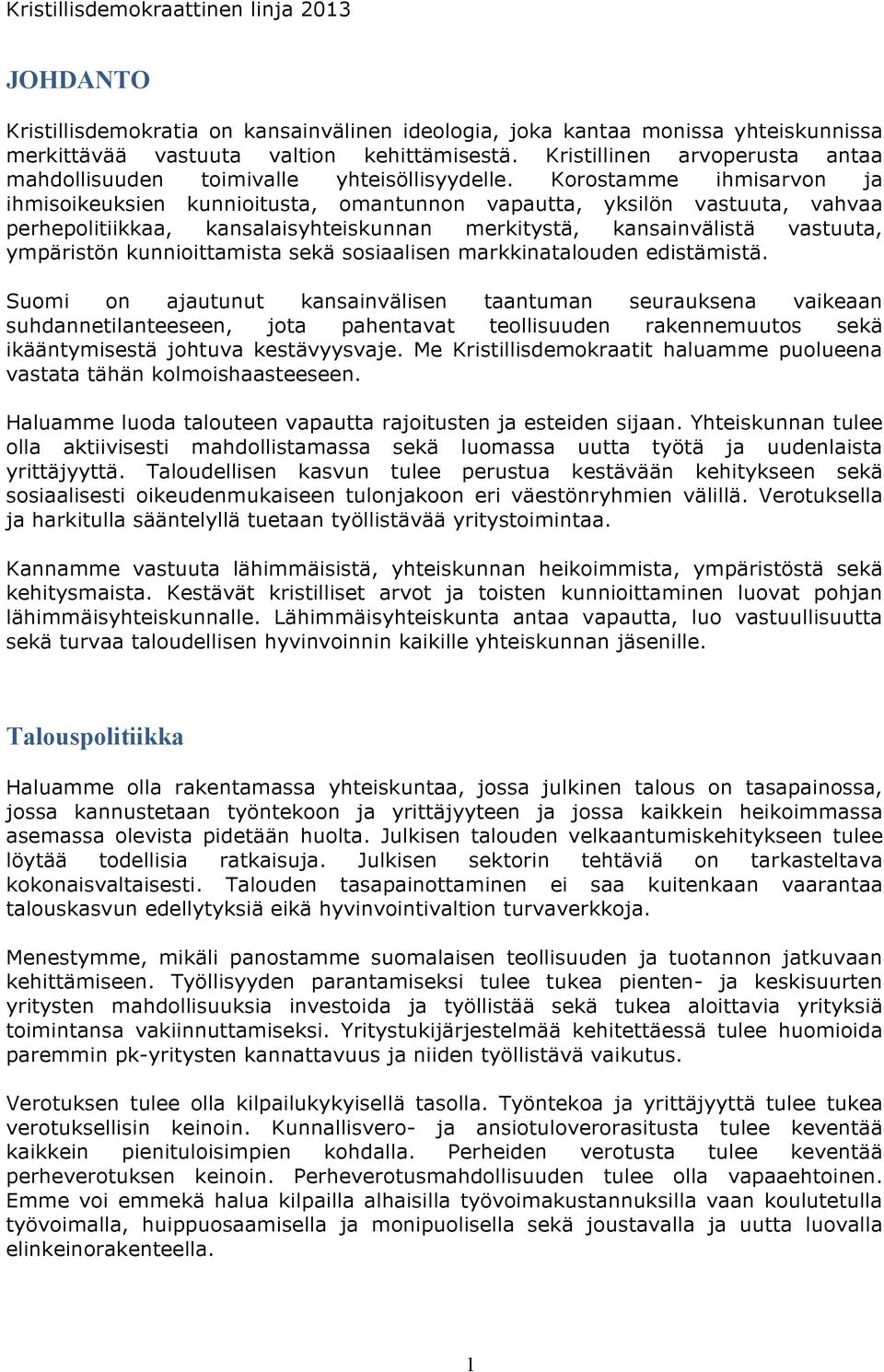 Kristillisdemokraattinen linja 2013

JOHDANTO

Kristillisdemokratia on kansainvälinen ideologia, joka kantaa monissa yhteiskunnissa merkittävää vastuuta valtion kehittämisestä. Kristillinen arvoperusta antaa mahdollisuuden toimivalle yhteisöllisyydelle. Korostamme ihmisarvon ja ihmisoikeuksien kunnioitusta, omantunnon vapautta, yksilön vastuuta, vahvaa perhepolitiikkaa, kansalaisyhteiskunnan merkitystä, kansainvälistä vastuuta, ympäristön kunnioittamista sekä sosiaalisen markkinatalouden edistämistä.

Suomi on ajautunut kansainvälisen taantuman seurauksena vaikeaan suhdannetilanteeseen, jota pahentavat teollisuuden rakennemuutos sekä ikääntymisestä johtuva kestävyysvaje. Me Kristillisdemokraatit haluamme puolueena vastata tähän kolmoishaasteeseen.

Haluamme luoda talouteen vapautta rajoitusten ja esteiden sijaan. Yhteiskunnan tulee olla aktiivisesti mahdollistamassa sekä luomassa uutta työtä ja uudenlaista yrittäjyyttä. Taloudellisen kasvun tulee perustua kestävään kehitykseen sekä sosiaalisesti oikeudenmukaiseen tulonjakoon eri väestönryhmien välillä. Verotuksella ja harkitulla sääntelyllä tuetaan työllistävää yritystoimintaa.

Kannamme vastuuta lähimmäisistä, yhteiskunnan heikoimmista, ympäristöstä sekä kehitysmaista. Kestävät kristilliset arvot ja toisten kunnioittaminen luovat pohjan lähimmäisyhteiskunnalle. Lähimmäisyhteiskunta antaa vapautta, luo vastuullisuutta sekä turvaa taloudellisen hyvinvoinnin kaikille yhteiskunnan jäsenille.

Talouspolitiikka

Haluamme olla rakentamassa yhteiskuntaa, jossa julkinen talous on tasapainossa, jossa kannustetaan työntekoon ja yrittäjyyteen ja jossa kaikkein heikoimmassa asemassa olevista pidetään huolta. Julkisen talouden velkaantumiskehitykseen tulee löytää todellisia ratkaisuja. Julkisen sektorin tehtäviä on tarkasteltava kokonaisvaltaisesti. Talouden tasapainottaminen ei saa kuitenkaan vaarantaa talouskasvun edellytyksiä eikä hyvinvointivaltion turvaverkkoja.

Menestymme, mikäli panostamme suomalaisen teollisuuden ja tuotannon jatkuvaan kehittämiseen. Työllisyyden parantamiseksi tulee tukea pienten- ja keskisuurten yritysten mahdollisuuksia investoida ja työllistää sekä tukea aloittavia yrityksiä toimintansa vakiinnuttamiseksi. Yritystukijärjestelmää kehitettäessä tulee huomioida paremmin pk-yritysten kannattavuus ja niiden työllistävä vaikutus.

Verotuksen tulee olla kilpailukykyisellä tasolla. Työntekoa ja yrittäjyyttä tulee tukea verotuksellisin keinoin. Kunnallisvero- ja ansiotuloverorasitusta tulee keventää kaikkein pienituloisimpien kohdalla. Perheiden verotusta tulee keventää perheverotuksen keinoin. Perheverotusmahdollisuuden tulee olla vapaaehtoinen. Emme voi emmekä halua kilpailla alhaisilla työvoimakustannuksilla vaan koulutetulla työvoimalla, huippuosaamisella ja monipuolisella sekä joustavalla ja uutta luovalla elinkeinorakenteella.

1